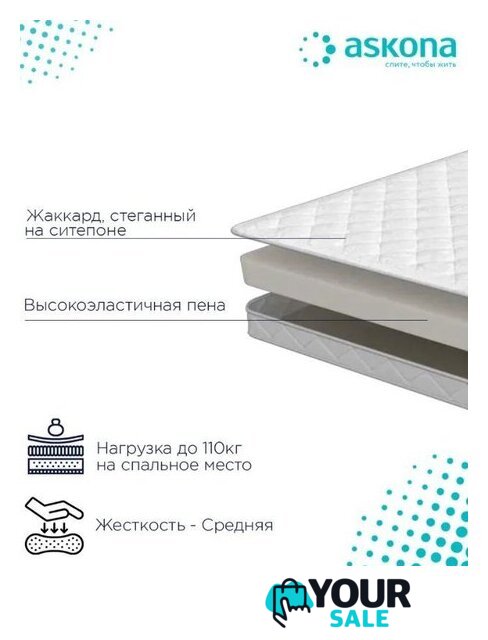 askona
спите, чтобы жить

Жаккард, стеганный на ситепоне

Высокоэластичная пена

Нагрузка до 110кг на спальное место

Жесткость - Средняя

YOUR
SALE